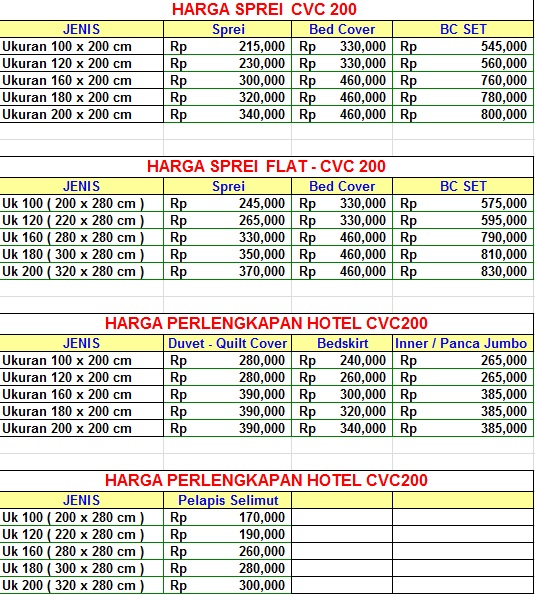 HARGA SPREI CVC 200

| JENIS | Sprei | Bed Cover | BC SET |
|---|---|---|---|
| Ukuran 100 x 200 cm | Rp 215,000 | Rp 330,000 | Rp 545,000 |
| Ukuran 120 x 200 cm | Rp 230,000 | Rp 330,000 | Rp 560,000 |
| Ukuran 160 x 200 cm | Rp 300,000 | Rp 460,000 | Rp 760,000 |
| Ukuran 180 x 200 cm | Rp 320,000 | Rp 460,000 | Rp 780,000 |
| Ukuran 200 x 200 cm | Rp 340,000 | Rp 460,000 | Rp 800,000 |

HARGA SPREI FLAT - CVC 200

| JENIS | Sprei | Bed Cover | BC SET |
|---|---|---|---|
| Uk 100 ( 200 x 280 cm ) | Rp 245,000 | Rp 330,000 | Rp 575,000 |
| Uk 120 ( 220 x 280 cm ) | Rp 265,000 | Rp 330,000 | Rp 595,000 |
| Uk 160 ( 280 x 280 cm ) | Rp 330,000 | Rp 460,000 | Rp 790,000 |
| Uk 180 ( 300 x 280 cm ) | Rp 350,000 | Rp 460,000 | Rp 810,000 |
| Uk 200 ( 320 x 280 cm ) | Rp 370,000 | Rp 460,000 | Rp 830,000 |

HARGA PERLENGKAPAN HOTEL CVC200

| JENIS | Duvet - Quilt Cover | Bedskirt | Inner / Panca Jumbo |
|---|---|---|---|
| Ukuran 100 x 200 cm | Rp 280,000 | Rp 240,000 | Rp 265,000 |
| Ukuran 120 x 200 cm | Rp 280,000 | Rp 260,000 | Rp 265,000 |
| Ukuran 160 x 200 cm | Rp 390,000 | Rp 300,000 | Rp 385,000 |
| Ukuran 180 x 200 cm | Rp 390,000 | Rp 320,000 | Rp 385,000 |
| Ukuran 200 x 200 cm | Rp 390,000 | Rp 340,000 | Rp 385,000 |

HARGA PERLENGKAPAN HOTEL CVC200

| JENIS | Pelapis Selimut | | |
|---|---|---|---|
| Uk 100 ( 200 x 280 cm ) | Rp 170,000 | | |
| Uk 120 ( 220 x 280 cm ) | Rp 190,000 | | |
| Uk 160 ( 280 x 280 cm ) | Rp 260,000 | | |
| Uk 180 ( 300 x 280 cm ) | Rp 280,000 | | |
| Uk 200 ( 320 x 280 cm ) | Rp 300,000 | | |